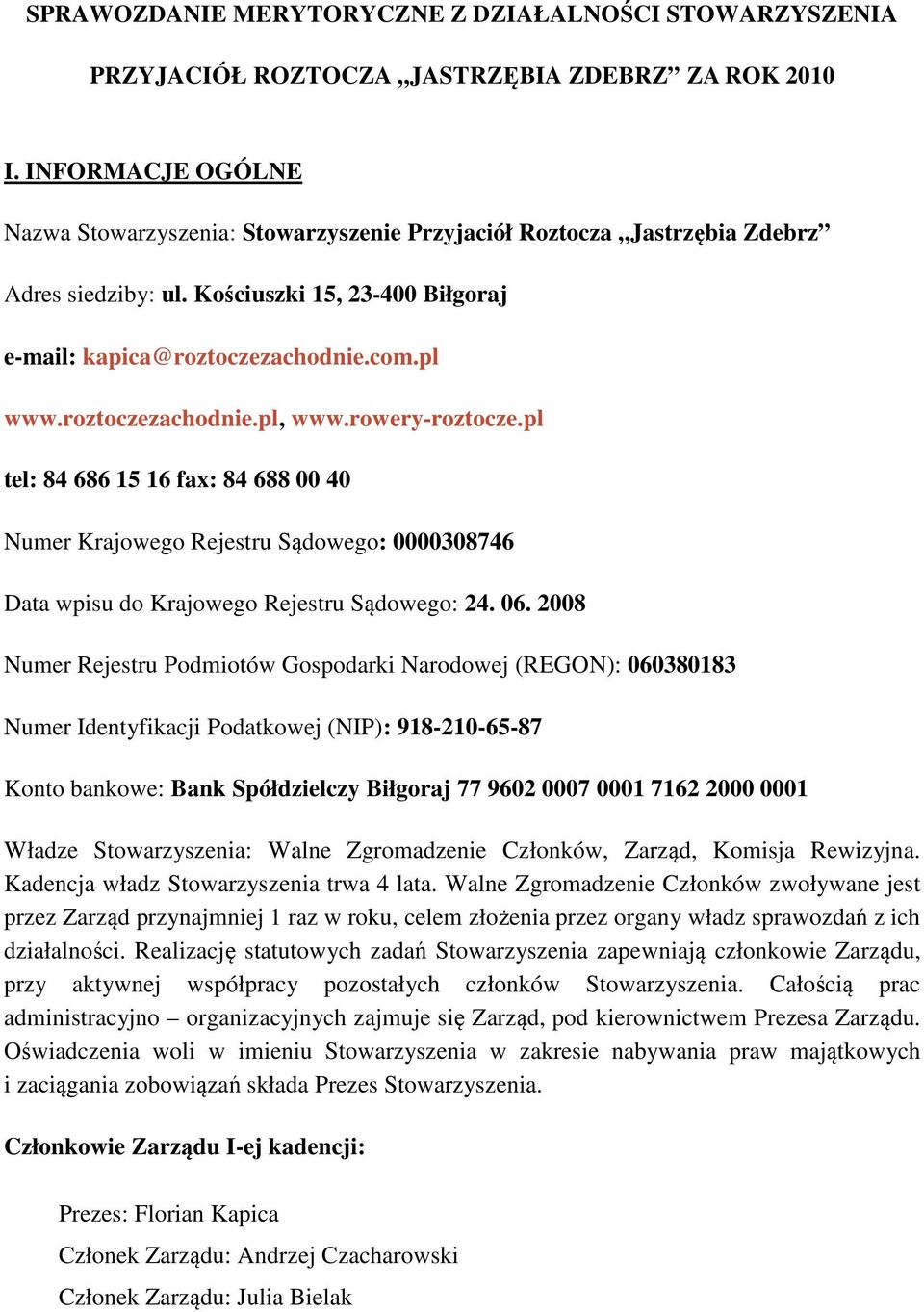 SPRAWOZDANIE MERYTORYCZNE Z DZIAŁALNOŚCI STOWARZYSZENIA

PRZYJACIÓŁ ROZTOCZA „JASTRZĘBIA ZDEBRZ” ZA ROK 2010

I. INFORMACJE OGÓLNE

Nazwa Stowarzyszenia: Stowarzyszenie Przyjaciół Roztocza „Jastrzębia Zdebrz”

Adres siedziby: ul. Kościuszki 15, 23-400 Biłgoraj

e-mail: kapica@roztoczezachodnie.com.pl

www.roztoczezachodnie.pl, www.rowery-roztocze.pl

tel: 84 686 15 16 fax: 84 688 00 40

Numer Krajowego Rejestru Sądowego: 0000308746

Data wpisu do Krajowego Rejestru Sądowego: 24. 06. 2008

Numer Rejestru Podmiotów Gospodarki Narodowej (REGON): 060380183

Numer Identyfikacji Podatkowej (NIP): 918-210-65-87

Konto bankowe: Bank Spółdzielczy Biłgoraj 77 9602 0007 0001 7162 2000 0001

Władze Stowarzyszenia: Walne Zgromadzenie Członków, Zarząd, Komisja Rewizyjna. Kadencja władz Stowarzyszenia trwa 4 lata. Walne Zgromadzenie Członków zwoływane jest przez Zarząd przynajmniej 1 raz w roku, celem złożenia przez organy władz sprawozdań z ich działalności. Realizację statutowych zadań Stowarzyszenia zapewniają członkowie Zarządu, przy aktywnej współpracy pozostałych członków Stowarzyszenia. Całością prac administracyjno – organizacyjnych zajmuje się Zarząd, pod kierownictwem Prezesa Zarządu. Oświadczenia woli w imieniu Stowarzyszenia w zakresie nabywania praw majątkowych i zaciągania zobowiązań składa Prezes Stowarzyszenia.

Członkowie Zarządu I-ej kadencji:

Prezes: Florian Kapica

Członek Zarządu: Andrzej Czacharowski

Członek Zarządu: Julia Bielak